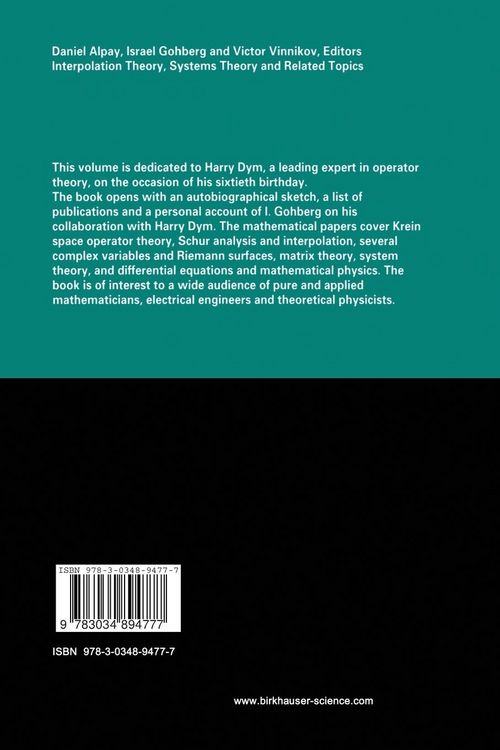 Daniel Alpay, Israel Gohberg and Victor Vinnikov, Editors
Interpolation Theory, Systems Theory and Related Topics

This volume is dedicated to Harry Dym, a leading expert in operator theory, on the occasion of his sixtieth birthday.
The book opens with an autobiographical sketch, a list of publications and a personal account of I. Gohberg on his collaboration with Harry Dym. The mathematical papers cover Krein space operator theory, Schur analysis and interpolation, several complex variables and Riemann surfaces, matrix theory, system theory, and differential equations and mathematical physics. The book is of interest to a wide audience of pure and applied mathematicians, electrical engineers and theoretical physicists.

ISBN 978-3-0348-9477-7

9 783034 894777

ISBN 978-3-0348-9477-7

www.birkhauser-science.com